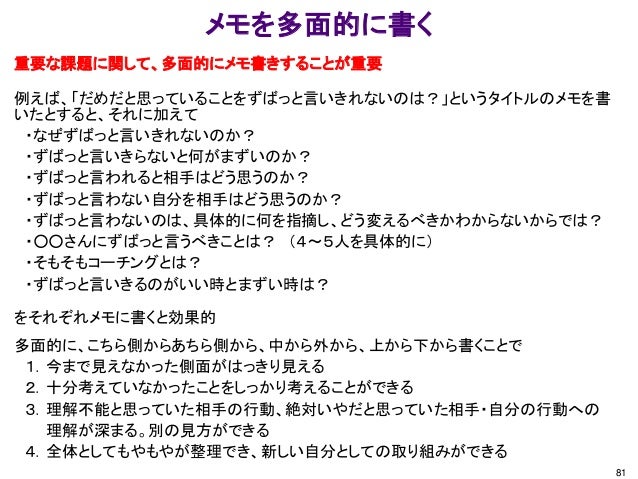 メモを多面的に書く

重要な課題に関して、多面的にメモ書きすることが重要

例えば、「だめだと思っていることをずばっと言いきれないのは？」というタイトルのメモを書いたとすると、それに加えて
・なぜずばっと言いきれないのか？
・ずばっと言いきらないと何がまずいのか？
・ずばっと言われると相手はどう思うのか？
・ずばっと言わない自分を相手はどう思うのか？
・ずばっと言わないのは、具体的に何を指摘し、どう変えるべきかわからないからでは？
・○○さんにずばっと言うべきことは？ （４～５人を具体的に）
・そもそもコーチングとは？
・ずばっと言いきるのがいい時とまずい時は？

をそれぞれメモに書くと効果的

多面的に、こちら側からあちら側から、中から外から、上から下から書くことで
1. 今まで見えなかった側面がはっきり見える
2. 十分考えていなかったことをしっかり考えることができる
3. 理解不能と思っていた相手の行動、絶対いやだと思っていた相手・自分の行動への理解が深まる。別の見方ができる
4. 全体としてもやもやが整理でき、新しい自分としての取り組みができる

81